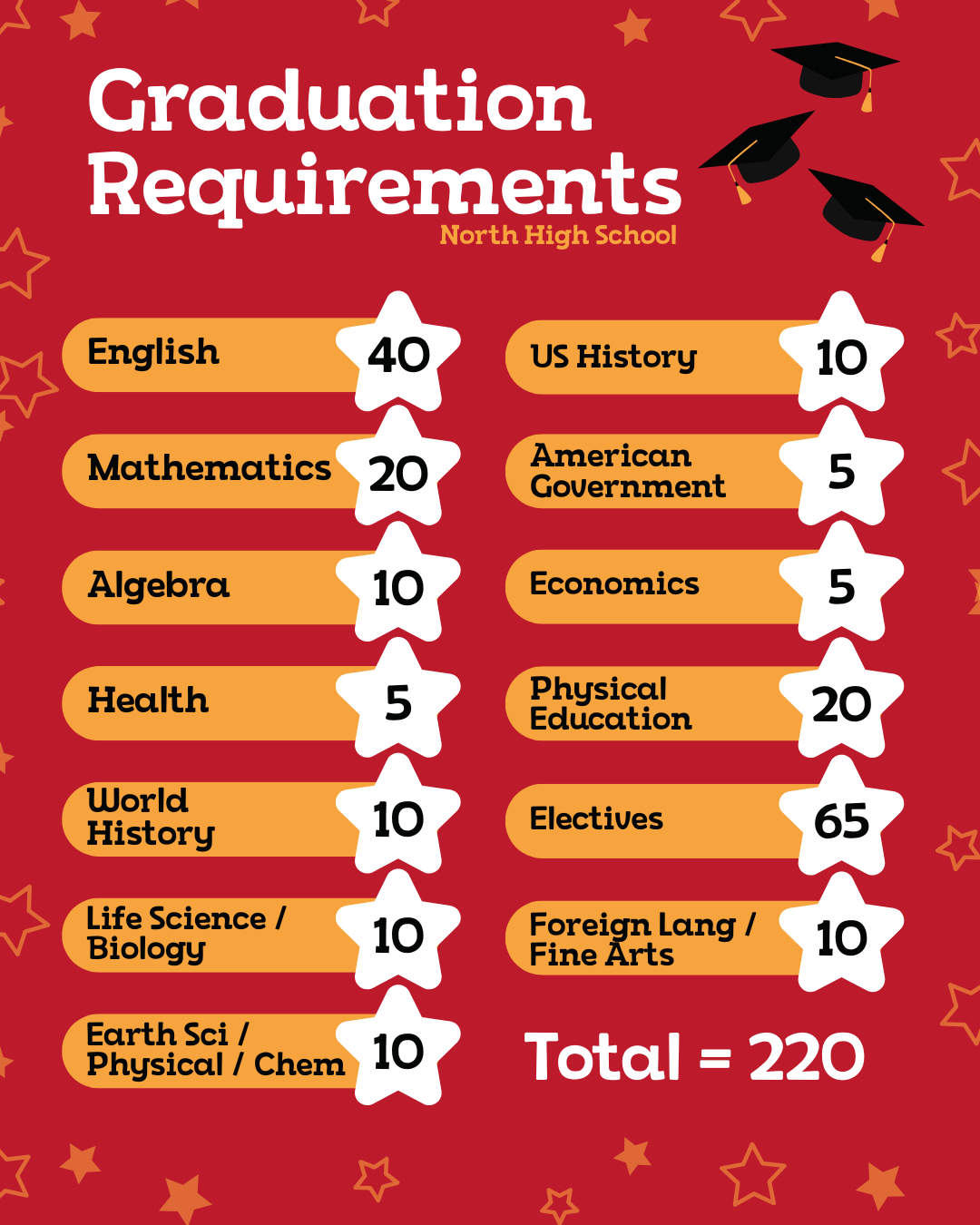 Graduation Requirements

North High School

English 40

Mathematics 20

Algebra 10

Health 5

World History 10

Life Science / Biology 10

Earth Sci / Physical / Chem 10

US History 10

American Government 5

Economics 5

Physical Education 20

Electives 65

Foreign Lang / Fine Arts 10

Total = 220